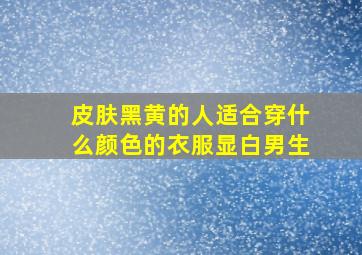 皮肤黑黄的人适合穿什么颜色的衣服显白男生